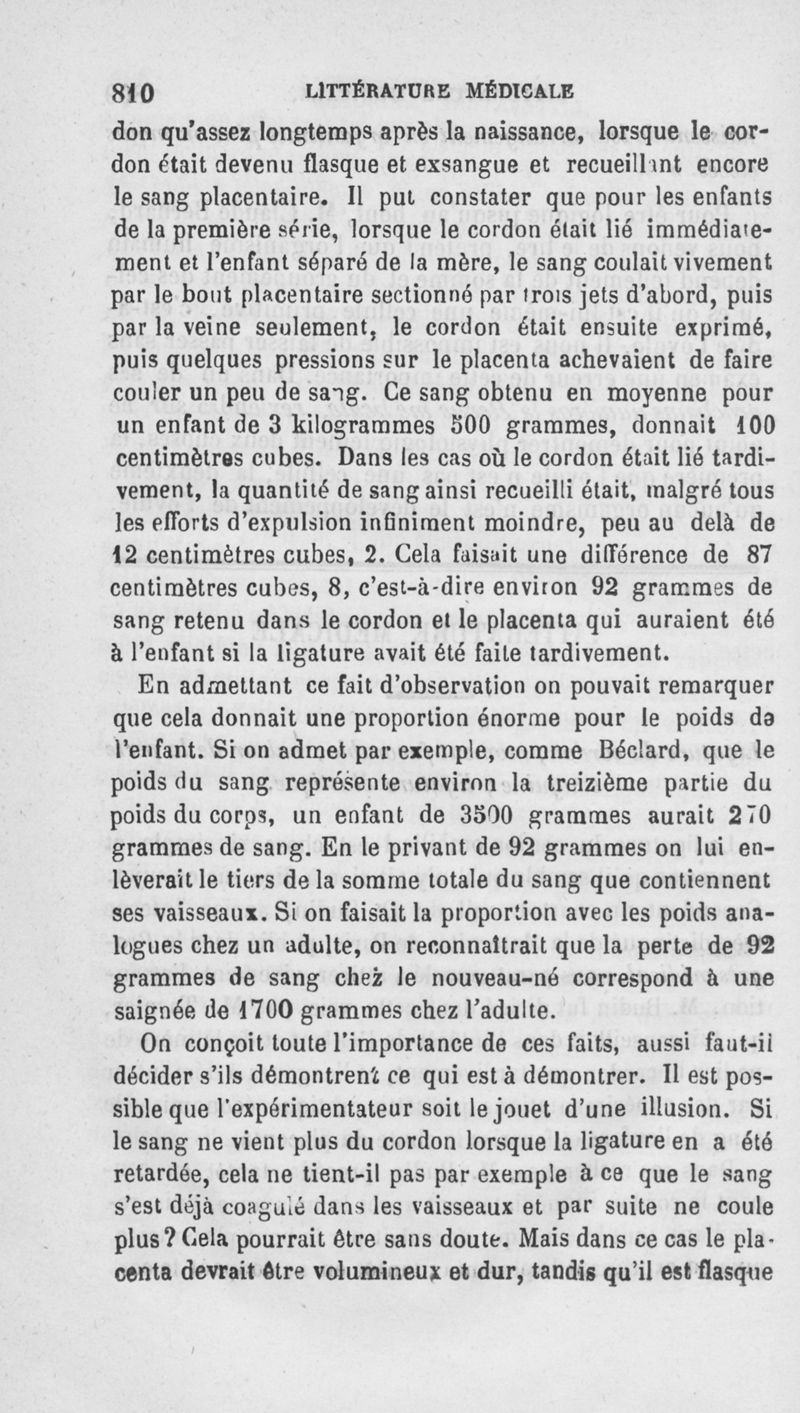 810 LITTÉRATURE MÉDICALE

don qu'assez longtemps après la naissance, lorsque le cordon était devenu flasque et exsangue et recueillant encore le sang placentaire. Il put constater que pour les enfants de la première série, lorsque le cordon était lié immédiatement et l'enfant séparé de la mère, le sang coulait vivement par le bout placentaire sectionné par trois jets d'abord, puis par la veine seulement, le cordon était ensuite exprimé, puis quelques pressions sur le placenta achevaient de faire couler un peu de sang. Ce sang obtenu en moyenne pour un enfant de 3 kilogrammes 500 grammes, donnait 100 centimètres cubes. Dans les cas où le cordon était lié tardivement, la quantité de sang ainsi recueilli était, malgré tous les efforts d'expulsion infiniment moindre, peu au delà de 12 centimètres cubes, 2. Cela faisait une différence de 87 centimètres cubes, 8, c'est-à-dire environ 92 grammes de sang retenu dans le cordon et le placenta qui auraient été à l'enfant si la ligature avait été faite tardivement.

En admettant ce fait d'observation on pouvait remarquer que cela donnait une proportion énorme pour le poids de l'enfant. Si on admet par exemple, comme Béclard, que le poids du sang représente environ la treizième partie du poids du corps, un enfant de 3500 grammes aurait 270 grammes de sang. En le privant de 92 grammes on lui enlèverait le tiers de la somme totale du sang que contiennent ses vaisseaux. Si on faisait la proportion avec les poids analogues chez un adulte, on reconnaîtrait que la perte de 92 grammes de sang chez le nouveau-né correspond à une saignée de 1700 grammes chez l'adulte.

On conçoit toute l'importance de ces faits, aussi faut-il décider s'ils démontrent ce qui est à démontrer. Il est possible que l'expérimentateur soit le jouet d'une illusion. Si le sang ne vient plus du cordon lorsque la ligature en a été retardée, cela ne tient-il pas par exemple à ce que le sang s'est déjà coagulé dans les vaisseaux et par suite ne coule plus? Cela pourrait être sans doute. Mais dans ce cas le placenta devrait être volumineux et dur, tandis qu'il est flasque